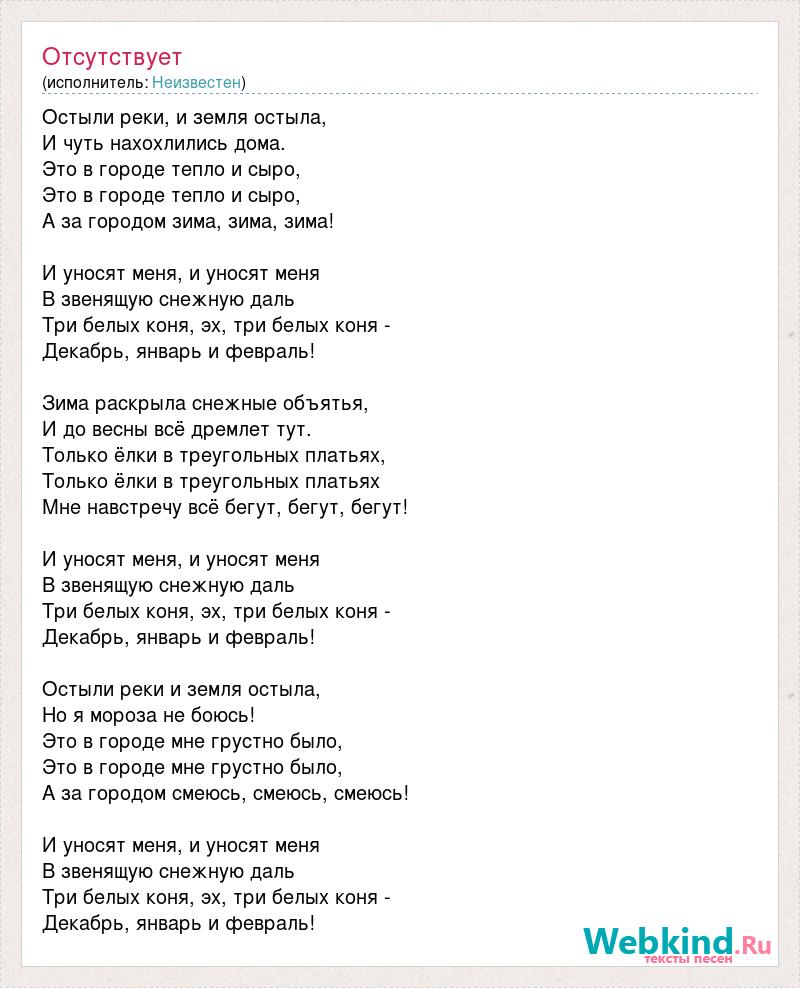 Отсутствует
(исполнитель: Неизвестен)

Остыли реки, и земля остыла,
И чуть нахохлились дома.
Это в городе тепло и сыро,
Это в городе тепло и сыро,
А за городом зима, зима, зима!

И уносят меня, и уносят меня
В звенящую снежную даль
Три белых коня, эх, три белых коня -
Декабрь, январь и февраль!

Зима раскрыла снежные объятья,
И до весны всё дремлет тут.
Только ёлки в треугольных платьях,
Только ёлки в треугольных платьях
Мне навстречу всё бегут, бегут, бегут!

И уносят меня, и уносят меня
В звенящую снежную даль
Три белых коня, эх, три белых коня -
Декабрь, январь и февраль!

Остыли реки и земля остыла,
Но я мороза не боюсь!
Это в городе мне грустно было,
Это в городе мне грустно было,
А за городом смеюсь, смеюсь, смеюсь!

И уносят меня, и уносят меня
В звенящую снежную даль
Три белых коня, эх, три белых коня -
Декабрь, январь и февраль!

Webkind.Ru
тексты песен